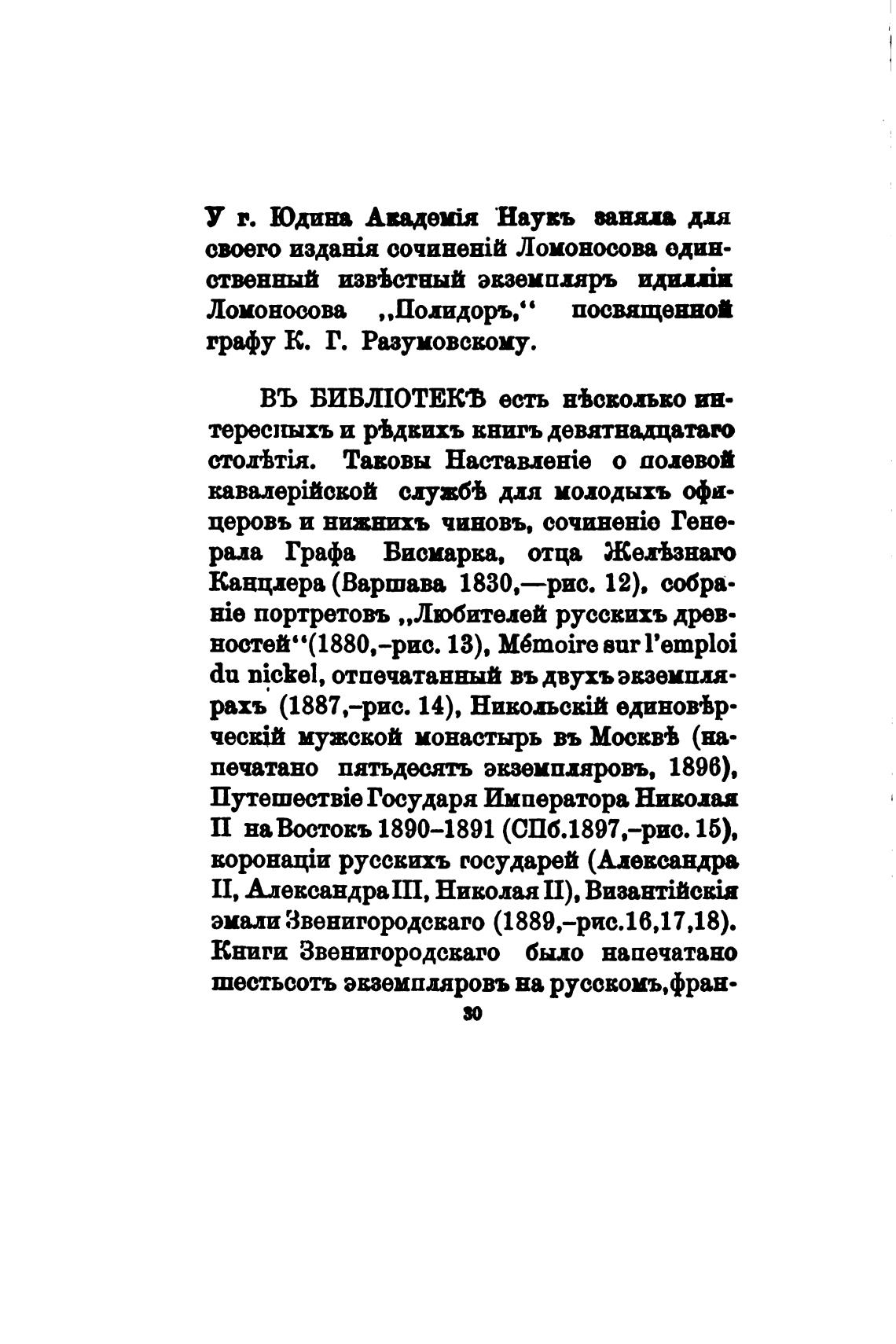 У г. Юдина Академія Наукъ заняла для своего изданія сочиненій Ломоносова единственный извѣстный экземпляръ идилліи Ломоносова „Полидоръ,“ посвященной графу К. Г. Разумовскому.

ВЪ БИБЛІОТЕКѢ есть нѣсколько интересныхъ и рѣдкихъ книгъ девятнадцатаго столѣтія. Таковы Наставленіе о полевой кавалерійской службѣ для молодыхъ офицеровъ и нижнихъ чиновъ, сочиненіе Генерала Графа Бисмарка, отца Желѣзнаго Канцлера (Варшава 1830,—рис. 12), собраніе портретовъ „Любителей русскихъ древностей“(1880,-рис. 13), Mémoire sur l'emploi du nickel, отпечатанный въ двухъ экземплярахъ (1887,-рис. 14), Никольскій единовѣрческій мужской монастырь въ Москвѣ (напечатано пятьдесятъ экземпляровъ, 1896), Путешествіе Государя Императора Николая II на Востокъ 1890-1891 (СПб.1897,-рис. 15), коронаціи русскихъ государей (Александра II, Александра III, Николая II), Византійскія эмали Звенигородскаго (1889,-рис.16,17,18). Книги Звенигородскаго было напечатано шестьсотъ экземпляровъ на русскомъ,фран-

30